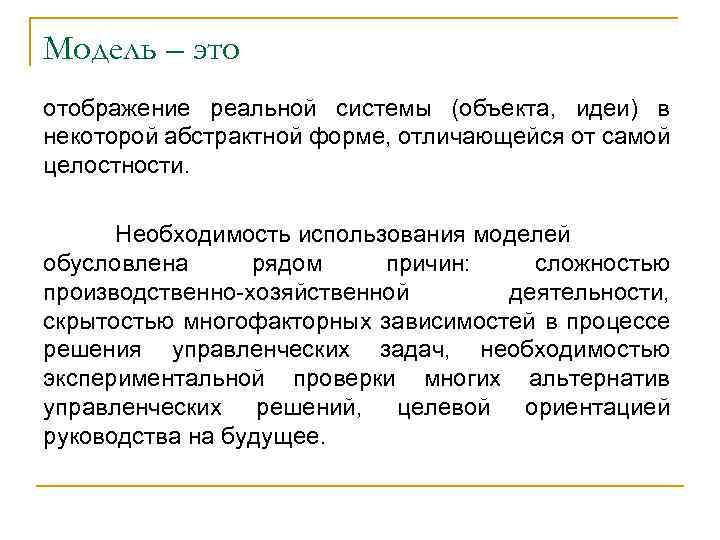 Модель – это

отображение реальной системы (объекта, идеи) в некоторой абстрактной форме, отличающейся от самой целостности.

Необходимость использования моделей обусловлена рядом причин: сложностью производственно-хозяйственной деятельности, скрытостью многофакторных зависимостей в процессе решения управленческих задач, необходимостью экспериментальной проверки многих альтернатив управленческих решений, целевой ориентацией руководства на будущее.